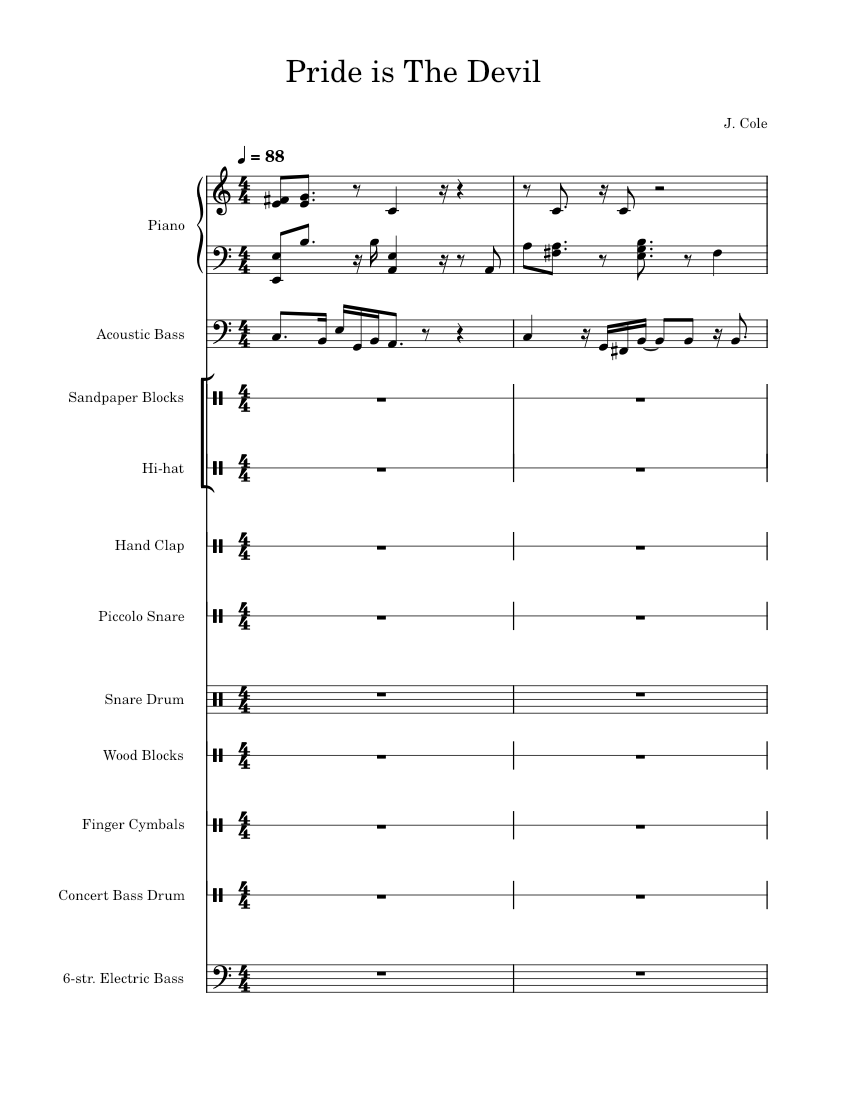 Pride is The Devil

J. Cole

♩ = 88

Piano

Acoustic Bass

Sandpaper Blocks

Hi-hat

Hand Clap

Piccolo Snare

Snare Drum

Wood Blocks

Finger Cymbals

Concert Bass Drum

6-str. Electric Bass